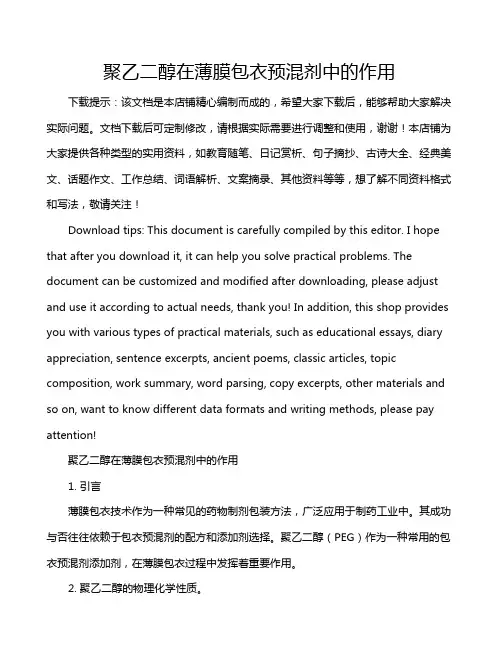 聚乙二醇在薄膜包衣预混剂中的作用

下载提示：该文档是本店铺精心编制而成的，希望大家下载后，能够帮助大家解决实际问题。文档下载后可定制修改，请根据实际需要进行调整和使用，谢谢！本店铺为大家提供各种类型的实用资料，如教育随笔、日记赏析、句子摘抄、古诗大全、经典美文、话题作文、工作总结、词语解析、文案摘录、其他资料等等，想了解不同资料格式和写法，敬请关注！

Download tips: This document is carefully compiled by this editor. I hope that after you download it, it can help you solve practical problems. The document can be customized and modified after downloading, please adjust and use it according to actual needs, thank you! In addition, this shop provides you with various types of practical materials, such as educational essays, diary appreciation, sentence excerpts, ancient poems, classic articles, topic composition, work summary, word parsing, copy excerpts, other materials and so on, want to know different data formats and writing methods, please pay attention!

聚乙二醇在薄膜包衣预混剂中的作用

1. 引言

薄膜包衣技术作为一种常见的药物制剂包装方法，广泛应用于制药工业中。其成功与否往往依赖于包衣预混剂的配方和添加剂选择。聚乙二醇（PEG）作为一种常用的包衣预混剂添加剂，在薄膜包衣过程中发挥着重要作用。

2. 聚乙二醇的物理化学性质。